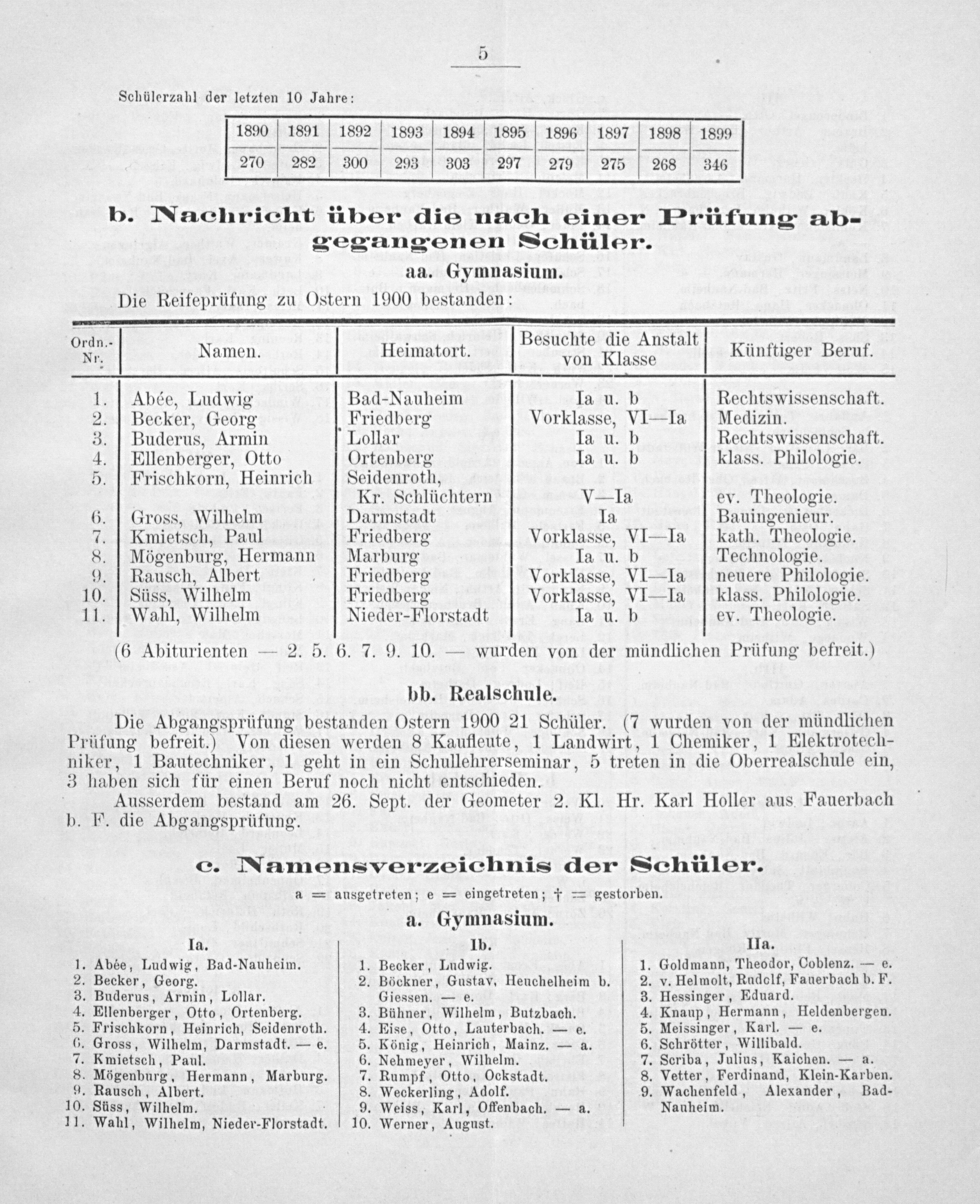 5

Schülerzahl der letzten 10 Jahre:

| 1890 | 1891 | 1892 | 1893 | 1894 | 1895 | 1896 | 1897 | 1898 | 1899 |
|---|---|---|---|---|---|---|---|---|---|
| 270 | 282 | 300 | 293 | 303 | 297 | 279 | 275 | 268 | 346 |

b. Nachricht über die nach einer Prüfung abgegangenen Schüler.

aa. Gymnasium.

Die Reifeprüfung zu Ostern 1900 bestanden:

| Ordn.-Nr. | Namen. | Heimatort. | Besuchte die Anstalt von Klasse | Künftiger Beruf. |
|---|---|---|---|---|
| 1. | Abée, Ludwig | Bad-Nauheim | Ia u. b | Rechtswissenschaft. |
| 2. | Becker, Georg | Friedberg | Vorklasse, VI—Ia | Medizin. |
| 3. | Buderus, Armin | Lollar | Ia u. b | Rechtswissenschaft. |
| 4. | Ellenberger, Otto | Ortenberg | Ia u. b | klass. Philologie. |
| 5. | Frischkorn, Heinrich | Seidenroth, Kr. Schlüchtern | V—Ia | ev. Theologie. |
| 6. | Gross, Wilhelm | Darmstadt | Ia | Bauingenieur. |
| 7. | Kmietsch, Paul | Friedberg | Vorklasse, VI—Ia | kath. Theologie. |
| 8. | Mögenburg, Hermann | Marburg | Ia u. b | Technologie. |
| 9. | Rausch, Albert | Friedberg | Vorklasse, VI—Ia | neuere Philologie. |
| 10. | Süss, Wilhelm | Friedberg | Vorklasse, VI—Ia | klass. Philologie. |
| 11. | Wahl, Wilhelm | Nieder-Florstadt | Ia u. b | ev. Theologie. |

(6 Abiturienten — 2. 5. 6. 7. 9. 10. — wurden von der mündlichen Prüfung befreit.)

bb. Realschule.

Die Abgangsprüfung bestanden Ostern 1900 21 Schüler. (7 wurden von der mündlichen Prüfung befreit.) Von diesen werden 8 Kaufleute, 1 Landwirt, 1 Chemiker, 1 Elektrotechniker, 1 Bautechniker, 1 geht in ein Schullehrerseminar, 5 treten in die Oberrealschule ein, 3 haben sich für einen Beruf noch nicht entschieden.

Ausserdem bestand am 26. Sept. der Geometer 2. Kl. Hr. Karl Holler aus Fauerbach b. F. die Abgangsprüfung.

c. Namensverzeichnis der Schüler.

a = ausgetreten; e = eingetreten; † = gestorben.

a. Gymnasium.

Ia.

1. Abée, Ludwig, Bad-Nauheim.
2. Becker, Georg.
3. Buderus, Armin, Lollar.
4. Ellenberger, Otto, Ortenberg.
5. Frischkorn, Heinrich, Seidenroth.
6. Gross, Wilhelm, Darmstadt. — e.
7. Kmietsch, Paul.
8. Mögenburg, Hermann, Marburg.
9. Rausch, Albert.
10. Süss, Wilhelm.
11. Wahl, Wilhelm, Nieder-Florstadt.

Ib.

1. Becker, Ludwig.
2. Böckner, Gustav, Heuchelheim b. Giessen. — e.
3. Bühner, Wilhelm, Butzbach.
4. Eise, Otto, Lauterbach. — e.
5. König, Heinrich, Mainz. — a.
6. Nehmeyer, Wilhelm.
7. Rumpf, Otto, Ockstadt.
8. Weckerling, Adolf.
9. Weiss, Karl, Offenbach. — a.
10. Werner, August.

IIa.

1. Goldmann, Theodor, Coblenz. — e.
2. v. Helmolt, Rudolf, Fauerbach b. F.
3. Hessinger, Eduard.
4. Knaup, Hermann, Heldenbergen.
5. Meissinger, Karl. — e.
6. Schrötter, Willibald.
7. Scriba, Julius, Kaichen. — a.
8. Vetter, Ferdinand, Klein-Karben.
9. Wachenfeld, Alexander, Bad-Nauheim.